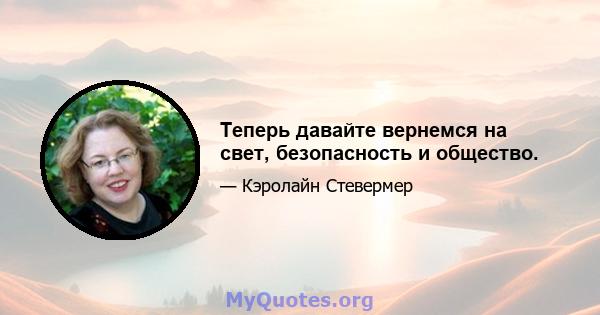 Теперь давайте вернемся на свет, безопасность и общество.

— Кэролайн Стевермер

MyQuotes.org